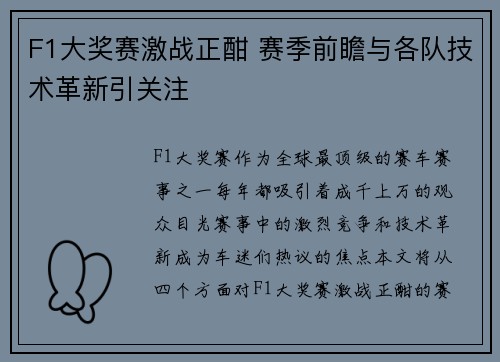 F1大奖赛激战正酣 赛季前瞻与各队技术革新引关注

F1大奖赛作为全球最顶级的赛车赛事之一每年都吸引着成千上万的观众目光赛事中的激烈竞争和技术革新成为车迷们热议的焦点本文将从四个方面对F1大奖赛激战正酣的赛